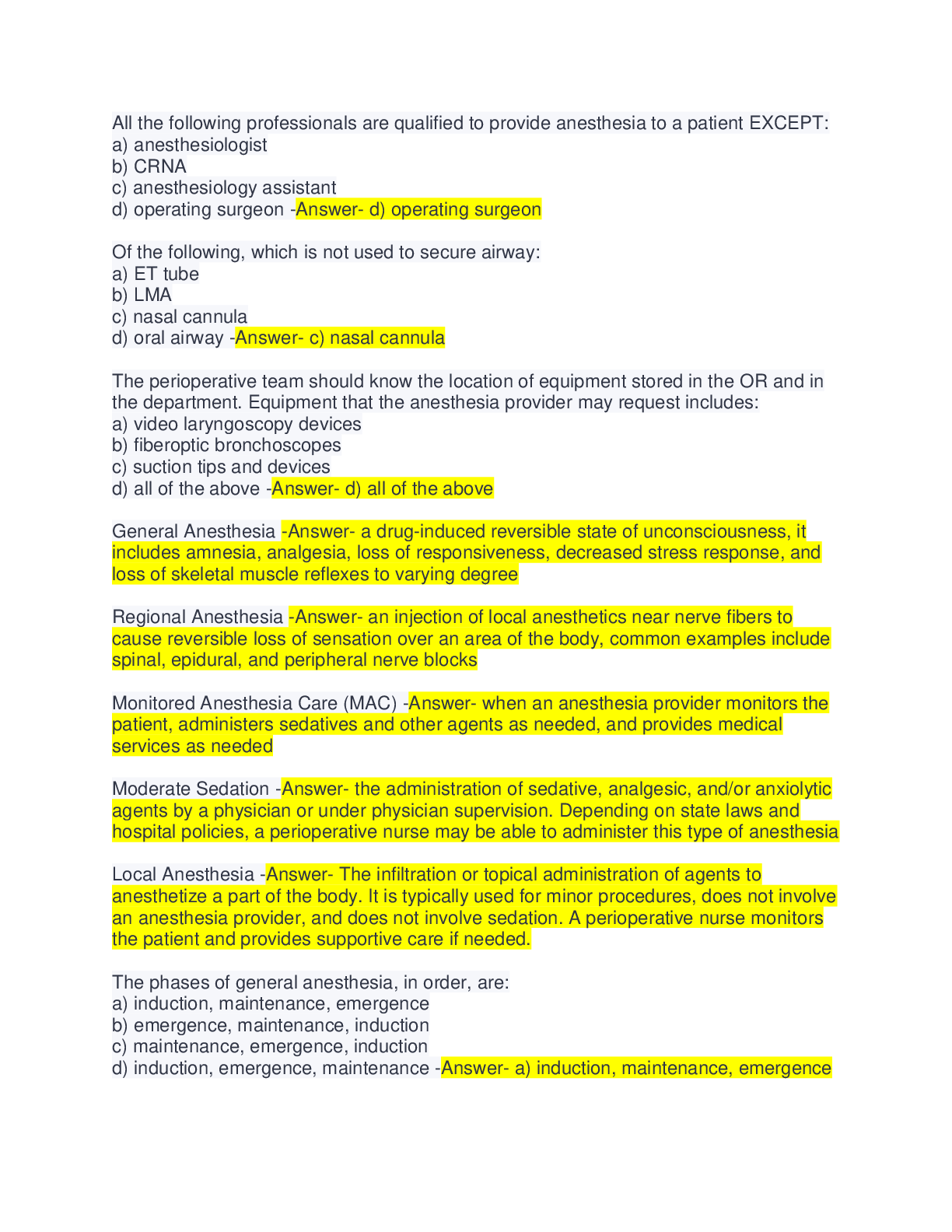 All the following professionals are qualified to provide anesthesia to a patient EXCEPT:
a) anesthesiologist
b) CRNA
c) anesthesiology assistant
d) operating surgeon -Answer- d) operating surgeon

Of the following, which is not used to secure airway:
a) ET tube
b) LMA
c) nasal cannula
d) oral airway -Answer- c) nasal cannula

The perioperative team should know the location of equipment stored in the OR and in the department. Equipment that the anesthesia provider may request includes:
a) video laryngoscopy devices
b) fiberoptic bronchoscopes
c) suction tips and devices
d) all of the above -Answer- d) all of the above

General Anesthesia -Answer- a drug-induced reversible state of unconsciousness, it includes amnesia, analgesia, loss of responsiveness, decreased stress response, and loss of skeletal muscle reflexes to varying degree

Regional Anesthesia -Answer- an injection of local anesthetics near nerve fibers to cause reversible loss of sensation over an area of the body, common examples include spinal, epidural, and peripheral nerve blocks

Monitored Anesthesia Care (MAC) -Answer- when an anesthesia provider monitors the patient, administers sedatives and other agents as needed, and provides medical services as needed

Moderate Sedation -Answer- the administration of sedative, analgesic, and/or anxiolytic agents by a physician or under physician supervision. Depending on state laws and hospital policies, a perioperative nurse may be able to administer this type of anesthesia

Local Anesthesia -Answer- The infiltration or topical administration of agents to anesthetize a part of the body. It is typically used for minor procedures, does not involve an anesthesia provider, and does not involve sedation. A perioperative nurse monitors the patient and provides supportive care if needed.

The phases of general anesthesia, in order, are:
a) induction, maintenance, emergence
b) emergence, maintenance, induction
c) maintenance, emergence, induction
d) induction, emergence, maintenance -Answer- a) induction, maintenance, emergence